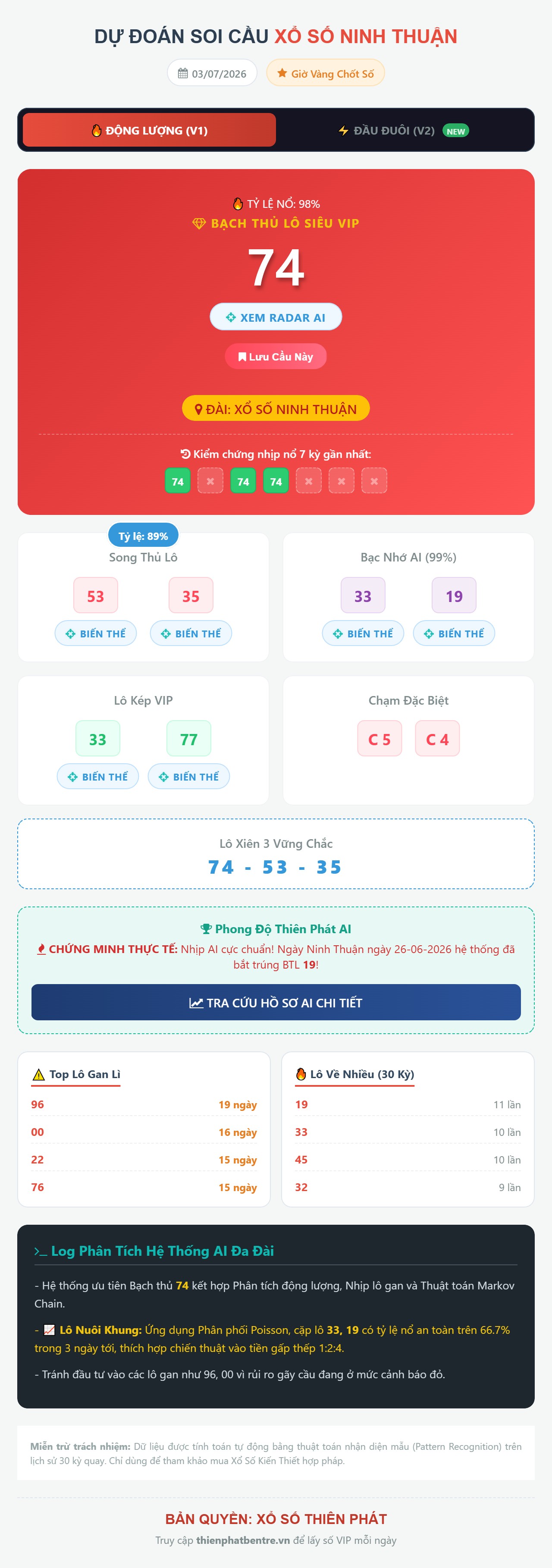 DỰ ĐOÁN SOI CẦU XỔ SỐ NINH THUẬN

03/07/2026 Giờ Vàng Chốt Số

ĐỘNG LƯỢNG (V1) ĐẦU ĐUÔI (V2) NEW

TỶ LỆ NỔ: 98%
BẠCH THỦ LÔ SIÊU VIP
74
XEM RADAR AI
Lưu Cầu Này
ĐÀI: XỔ SỐ NINH THUẬN

Kiểm chứng nhịp nổ 7 kỳ gần nhất:
74 74 74

Tỷ lệ: 89%
Song Thủ Lô
53 35
BIẾN THỂ BIẾN THỂ

Bạc Nhớ AI (99%)
33 19
BIẾN THỂ BIẾN THỂ

Lô Kép VIP
33 77
BIẾN THỂ BIẾN THỂ

Chạm Đặc Biệt
C 5 C 4

Lô Xiên 3 Vững Chắc
74 - 53 - 35

Phong Độ Thiên Phát AI
CHỨNG MINH THỰC TẾ: Nhịp AI cực chuẩn! Ngày Ninh Thuận ngày 26-06-2026 hệ thống đã bắt trúng BTL 19!
TRA CỨU HỒ SƠ AI CHI TIẾT

Top Lô Gan Lì
| 96 | 19 ngày |
|---|---|
| 00 | 16 ngày |
| 22 | 15 ngày |
| 76 | 15 ngày |

Lô Về Nhiều (30 Kỳ)
| 19 | 11 lần |
|---|---|
| 33 | 10 lần |
| 45 | 10 lần |
| 32 | 9 lần |

>_ Log Phân Tích Hệ Thống AI Đa Đài

- Hệ thống ưu tiên Bạch thủ 74 kết hợp Phân tích động lượng, Nhịp lô gan và Thuật toán Markov Chain.

- Lô Nuôi Khung: Ứng dụng Phân phối Poisson, cặp lô 33, 19 có tỷ lệ nổ an toàn trên 66.7% trong 3 ngày tới, thích hợp chiến thuật vào tiền gấp thếp 1:2:4.

- Tránh đầu tư vào các lô gan như 96, 00 vì rủi ro gãy cầu đang ở mức cảnh báo đỏ.

Miễn trừ trách nhiệm: Dữ liệu được tính toán tự động bằng thuật toán nhận diện mẫu (Pattern Recognition) trên lịch sử 30 kỳ quay. Chỉ dùng để tham khảo mua Xổ Số Kiến Thiết hợp pháp.

BẢN QUYỀN: XỔ SỐ THIÊN PHÁT
Truy cập thienphatbentre.vn để lấy số VIP mỗi ngày